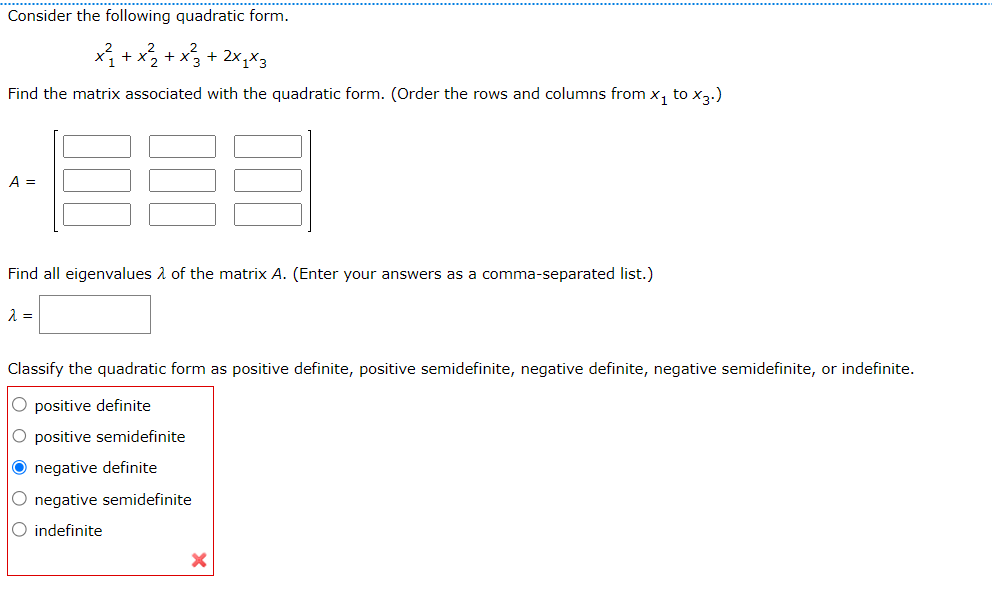 Consider the following quadratic form.

$x_1^2 + x_2^2 + x_3^2 + 2x_1x_3$

Find the matrix associated with the quadratic form. (Order the rows and columns from $x_1$ to $x_3$.)

$A =$

Find all eigenvalues $\lambda$ of the matrix $A$. (Enter your answers as a comma-separated list.)

$\lambda =$

Classify the quadratic form as positive definite, positive semidefinite, negative definite, negative semidefinite, or indefinite.

positive definite
positive semidefinite
negative definite
negative semidefinite
indefinite